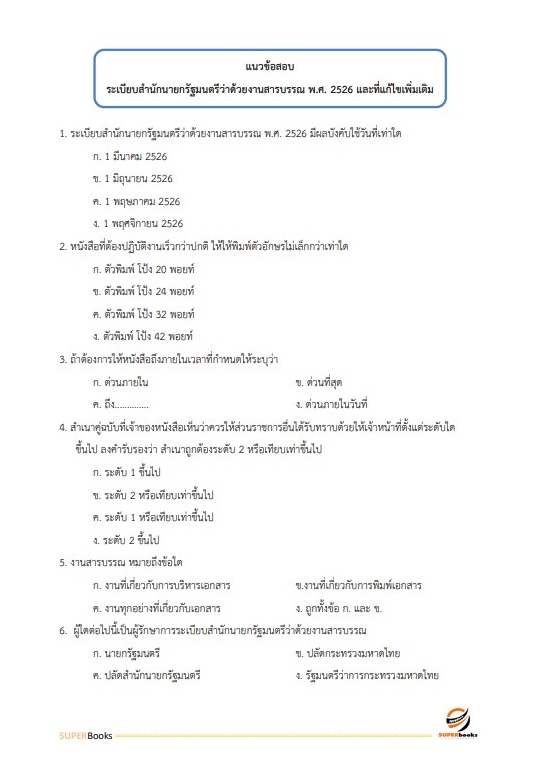 แนวข้อสอบ
ระเบียบสำนักนายกรัฐมนตรีว่าด้วยงานสารบรรณ พ.ศ. 2526 และที่แก้ไขเพิ่มเติม

1. ระเบียบสำนักนายกรัฐมนตรีว่าด้วยงานสารบรรณ พ.ศ. 2526 มีผลบังคับใช้วันที่เท่าใด

ก. 1 มีนาคม 2526

ข. 1 มิถุนายน 2526

ค. 1 พฤษภาคม 2526

ง. 1 พฤศจิกายน 2526

2. หนังสือที่ต้องปฏิบัติงานเร็วกว่าปกติ ให้ให้พิมพ์ตัวอักษรไม่เล็กกว่าเท่าใด

ก. ตัวพิมพ์ โป้ง 20 พอยท์

ข. ตัวพิมพ์ โป้ง 24 พอยท์

ค. ตัวพิมพ์ โป้ง 32 พอยท์

ง. ตัวพิมพ์ โป้ง 42 พอยท์

3. ถ้าต้องการให้หนังสือถึงภายในเวลาที่กำหนดให้ระบุว่า

ก. ด่วนภายใน

ข. ด่วนที่สุด

ค. ถึง..............

ง. ด่วนภายในวันที่

4. สำเนาคู่ฉบับที่เจ้าของหนังสือเห็นว่าควรให้ส่วนราชการอื่นได้รับทราบด้วยให้เจ้าหน้าที่ตั้งแต่ระดับใดขึ้นไป ลงคำรับรองว่า สำเนาถูกต้องระดับ 2 หรือเทียบเท่าขึ้นไป

ก. ระดับ 1 ขึ้นไป

ข. ระดับ 2 หรือเทียบเท่าขึ้นไป

ค. ระดับ 1 หรือเทียบเท่าขึ้นไป

ง. ระดับ 2 ขึ้นไป

5. งานสารบรรณ หมายถึงข้อใด

ก. งานที่เกี่ยวกับการบริหารเอกสาร

ข.งานที่เกี่ยวกับการพิมพ์เอกสาร

ค. งานทุกอย่างที่เกี่ยวกับเอกสาร

ง. ถูกทั้งข้อ ก. และ ข.

6. ผู้ใดต่อไปนี้เป็นผู้รักษาการระเบียบสำนักนายกรัฐมนตรีว่าด้วยงานสารบรรณ

ก. นายกรัฐมนตรี

ข. ปลัดกระทรวงมหาดไทย

ค. ปลัดสำนักนายกรัฐมนตรี

ง. รัฐมนตรีว่าการกระทรวงมหาดไทย

SUPERBooks

SUPERbooks